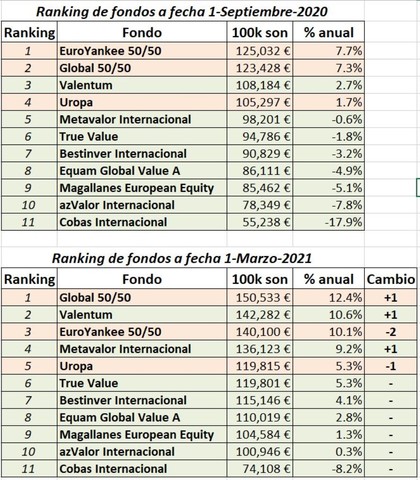 Ranking de fondos a fecha 1-Septiembre-2020

| Ranking | Fondo | 100k son | % anual |
|---|---|---|---|
| 1 | EuroYankee 50/50 | 125,032 € | 7.7% |
| 2 | Global 50/50 | 123,428 € | 7.3% |
| 3 | Valentum | 108,184 € | 2.7% |
| 4 | Uropa | 105,297 € | 1.7% |
| 5 | Metavalor Internacional | 98,201 € | -0.6% |
| 6 | True Value | 94,786 € | -1.8% |
| 7 | Bestinver Internacional | 90,829 € | -3.2% |
| 8 | Equam Global Value A | 86,111 € | -4.9% |
| 9 | Magallanes European Equity | 85,462 € | -5.1% |
| 10 | azValor Internacional | 78,349 € | -7.8% |
| 11 | Cobas Internacional | 55,238 € | -17.9% |

Ranking de fondos a fecha 1-Marzo-2021

| Ranking | Fondo | 100k son | % anual | Cambio |
|---|---|---|---|---|
| 1 | Global 50/50 | 150,533 € | 12.4% | +1 |
| 2 | Valentum | 142,282 € | 10.6% | +1 |
| 3 | EuroYankee 50/50 | 140,100 € | 10.1% | -2 |
| 4 | Metavalor Internacional | 136,123 € | 9.2% | +1 |
| 5 | Uropa | 119,815 € | 5.3% | -1 |
| 6 | True Value | 119,801 € | 5.3% | - |
| 7 | Bestinver Internacional | 115,146 € | 4.1% | - |
| 8 | Equam Global Value A | 110,019 € | 2.8% | - |
| 9 | Magallanes European Equity | 104,584 € | 1.3% | - |
| 10 | azValor Internacional | 100,946 € | 0.3% | - |
| 11 | Cobas Internacional | 74,108 € | -8.2% | - |